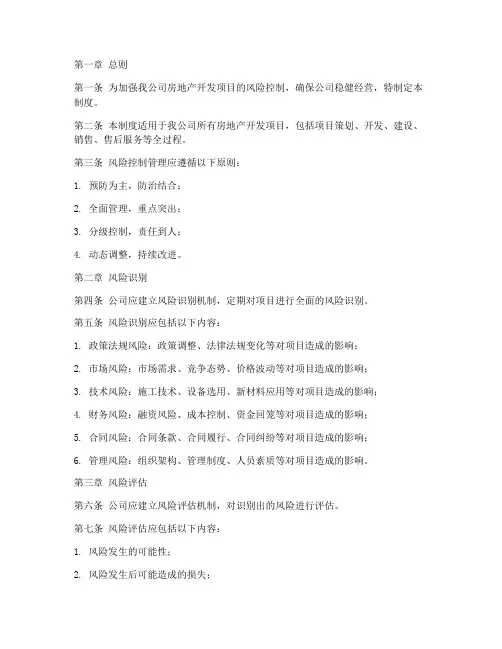 第一章 总则

第一条 为加强我公司房地产开发项目的风险控制，确保公司稳健经营，特制定本制度。

第二条 本制度适用于我公司所有房地产开发项目，包括项目策划、开发、建设、销售、售后服务等全过程。

第三条 风险控制管理应遵循以下原则：

1. 预防为主，防治结合；

2. 全面管理，重点突出；

3. 分级控制，责任到人；

4. 动态调整，持续改进。

第二章 风险识别

第四条 公司应建立风险识别机制，定期对项目进行全面的风险识别。

第五条 风险识别应包括以下内容：

1. 政策法规风险：政策调整、法律法规变化等对项目造成的影响；

2. 市场风险：市场需求、竞争态势、价格波动等对项目造成的影响；

3. 技术风险：施工技术、设备选用、新材料应用等对项目造成的影响；

4. 财务风险：融资风险、成本控制、资金回笼等对项目造成的影响；

5. 合同风险：合同条款、合同履行、合同纠纷等对项目造成的影响；

6. 管理风险：组织架构、管理制度、人员素质等对项目造成的影响。

第三章 风险评估

第六条 公司应建立风险评估机制，对识别出的风险进行评估。

第七条 风险评估应包括以下内容：

1. 风险发生的可能性；

2. 风险发生后可能造成的损失；